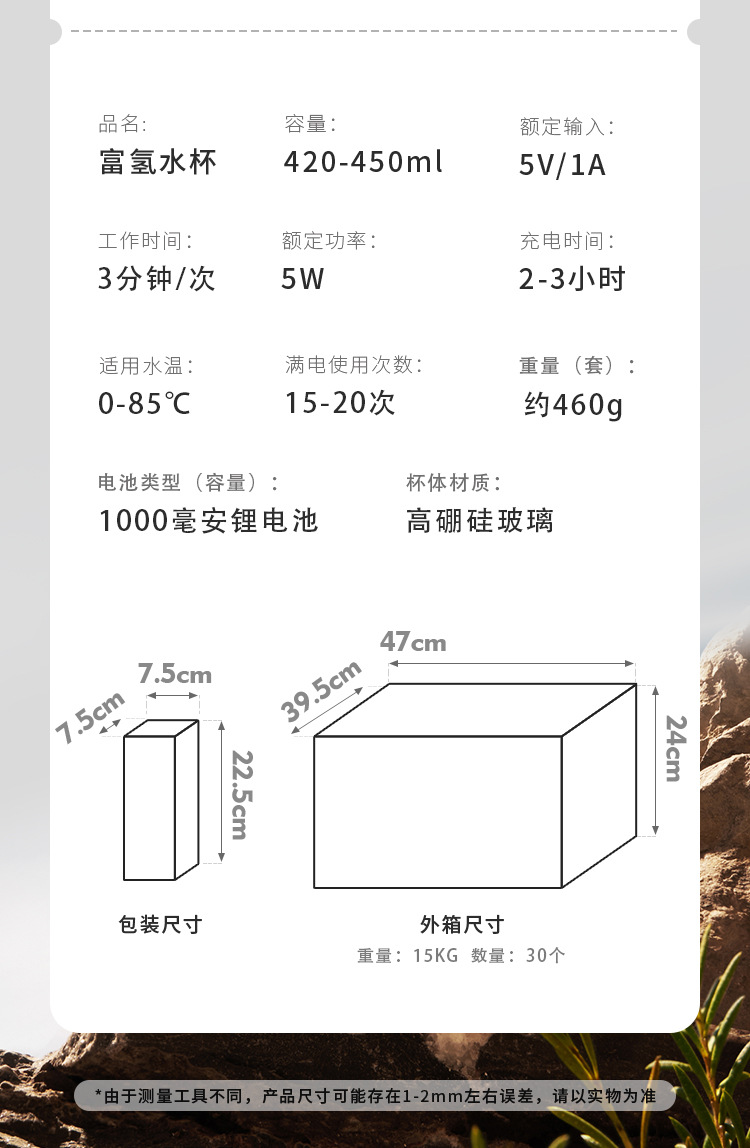 品名:
富氢水杯

容量:
420-450ml

额定输入:
5V/1A

工作时间:
3分钟/次

额定功率:
5W

充电时间:
2-3小时

适用水温:
0-85℃

满电使用次数:
15-20次

重量（套）:
约460g

电池类型（容量）:
1000毫安锂电池

杯体材质:
高硼硅玻璃

7.5cm
7.5cm
22.5cm

包装尺寸

47cm
39.5cm
24cm

外箱尺寸
重量：15KG 数量：30个

*由于测量工具不同，产品尺寸可能存在1-2mm左右误差，请以实物为准